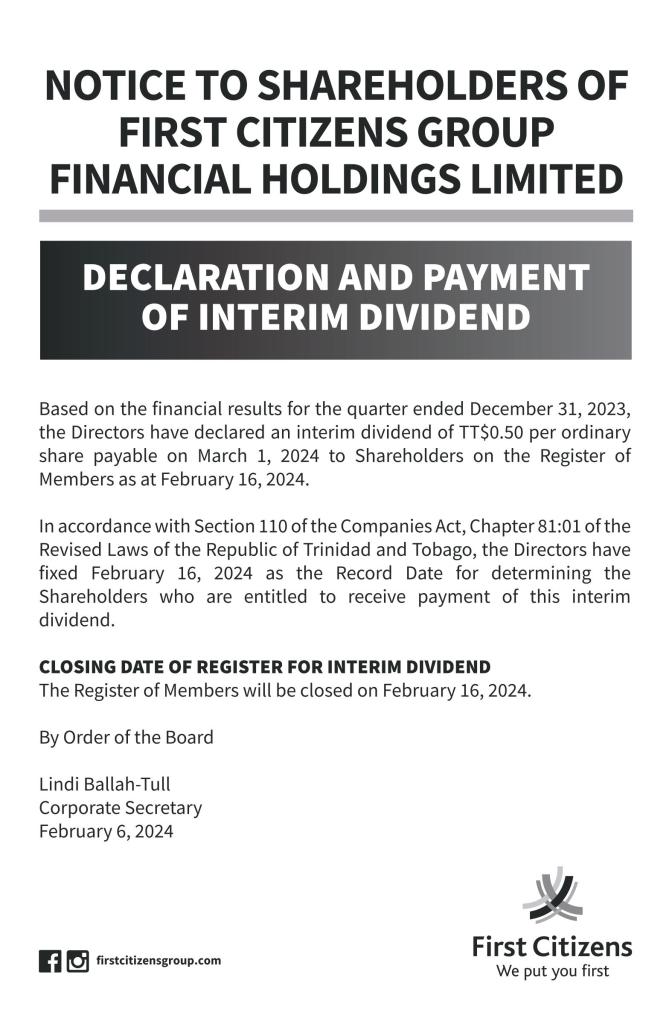 NOTICE TO SHAREHOLDERS OF FIRST CITIZENS GROUP FINANCIAL HOLDINGS LIMITED

DECLARATION AND PAYMENT OF INTERIM DIVIDEND

Based on the financial results for the quarter ended December 31, 2023, the Directors have declared an interim dividend of TT$0.50 per ordinary share payable on March 1, 2024 to Shareholders on the Register of Members as at February 16, 2024.

In accordance with Section 110 of the Companies Act, Chapter 81:01 of the Revised Laws of the Republic of Trinidad and Tobago, the Directors have fixed February 16, 2024 as the Record Date for determining the Shareholders who are entitled to receive payment of this interim dividend.

CLOSING DATE OF REGISTER FOR INTERIM DIVIDEND
The Register of Members will be closed on February 16, 2024.

By Order of the Board

Lindi Ballah-Tull
Corporate Secretary
February 6, 2024

firstcitizensgroup.com

First Citizens
We put you first